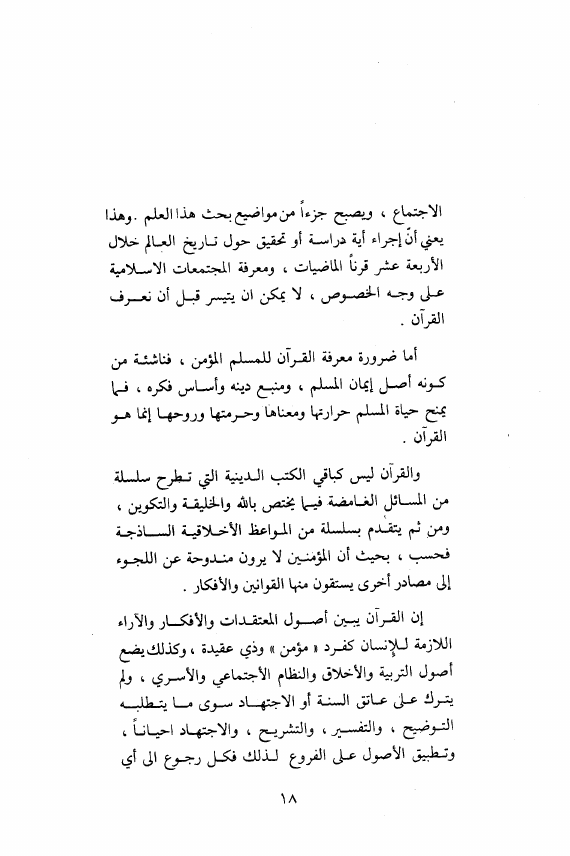 الاجتماع ، ويصبح جزءاً من مواضيع بحث هذا العلم .وهذا يعني أنّ إجراء أية دراسة أو تحقيق حول تاريخ العالم خلال الأربعة عشر قرناً الماضيات ، ومعرفة المجتمعات الاسلامية على وجه الخصوص ، لا يمكن ان يتيسر قبل أن نعرف القرآن .

أما ضرورة معرفة القرآن للمسلم المؤمن ، فناشئة من كونه أصل إيمان المسلم ، ومنبع دينه وأساس فكره ، فما يمنح حياة المسلم حرارتها ومعناها وحرمتها وروحها إنما هو القرآن .

والقرآن ليس كباقي الكتب الدينية التي تطرح سلسلة من المسائل الغامضة فيما يختص بالله والخليقة والتكوين ، ومن ثم يتقدم بسلسلة من المواعظ الأخلاقية الساذجة فحسب ، بحيث أن المؤمنين لا يرون مندوحة عن اللجوء إلى مصادر أخرى يستقون منها القوانين والأفكار .

إن القرآن يبين أصول المعتقدات والأفكار والآراء اللازمة للإنسان كفرد « مؤمن » وذي عقيدة ، وكذلك يضع أصول التربية والأخلاق والنظام الأجتماعي والأسري ، ولم يترك على عاتق السنة أو الاجتهاد سوى ما يتطلبه التوضيح ، والتفسير ، والتشريح ، والاجتهاد احياناً ، وتطبيق الأصول على الفروع لذلك فكل رجوع الى أي

١٨